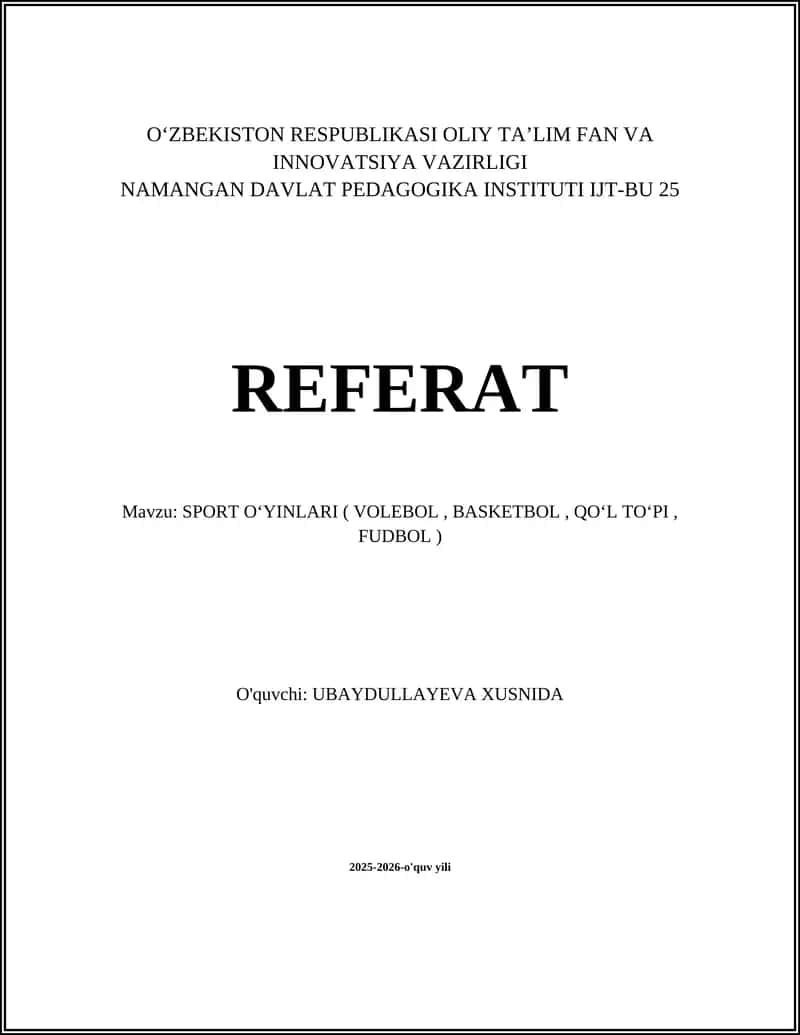 O‘ZBEKISTON RESPUBLIKASI OLIY TA’LIM FAN VA INNOVATSIYA VAZIRLIGI
NAMANGAN DAVLAT PEDAGOGIKA INSTITUTI IJT-BU 25

REFERAT

Mavzu: SPORT O‘YINLARI ( VOLEBOL , BASKETBOL , QO‘L TO‘PI , FUDBOL )

O'quvchi: UBAYDULLAYEVA XUSNIDA

2025-2026-o'quv yili